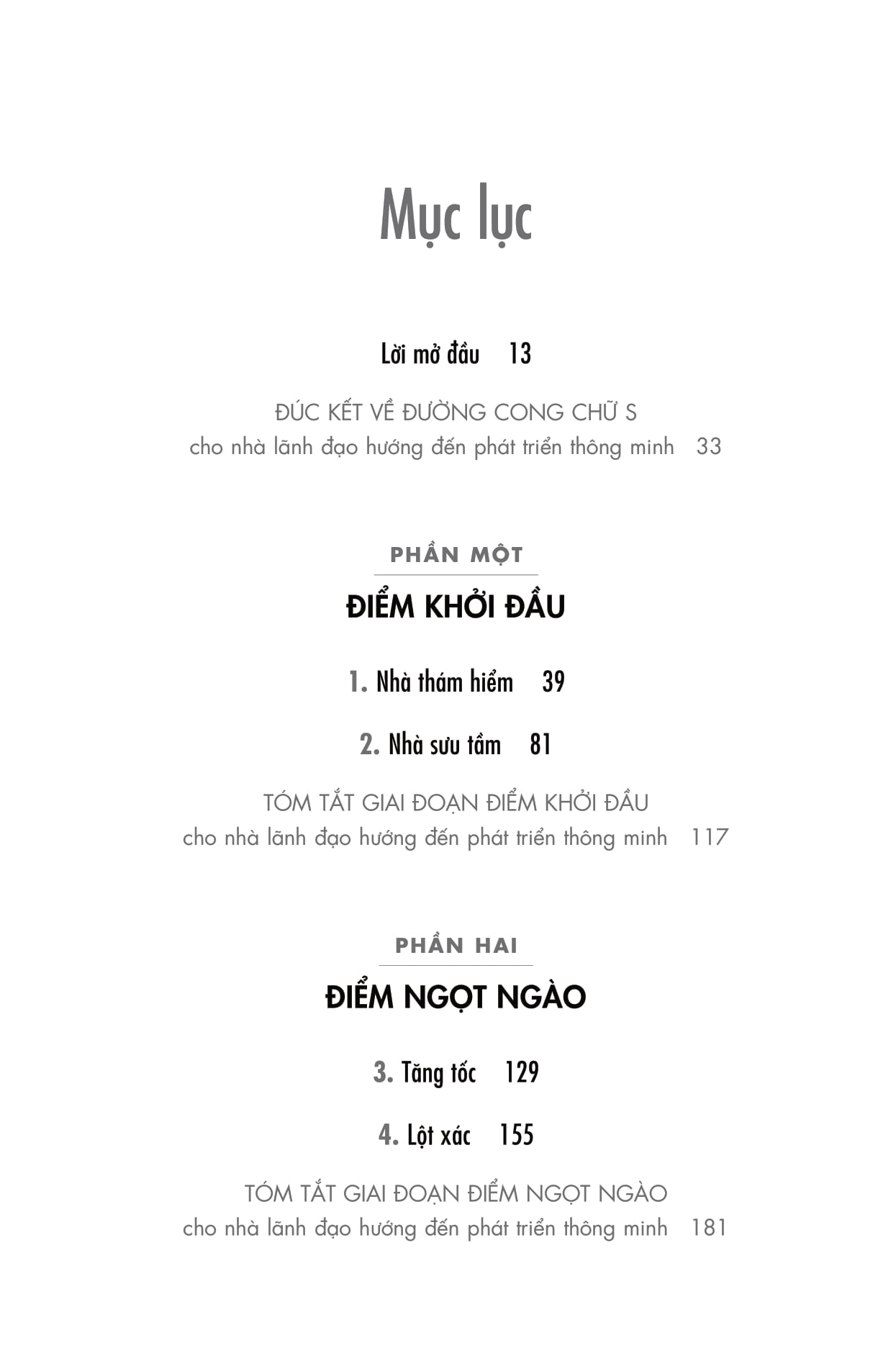 Mục lục

Lời mở đầu 13

ĐÚC KẾT VỀ ĐƯỜNG CONG CHỮ S
cho nhà lãnh đạo hướng đến phát triển thông minh 33

PHẦN MỘT

ĐIỂM KHỞI ĐẦU

1. Nhà thám hiểm 39

2. Nhà sưu tầm 81

TÓM TẮT GIAI ĐOẠN ĐIỂM KHỞI ĐẦU
cho nhà lãnh đạo hướng đến phát triển thông minh 117

PHẦN HAI

ĐIỂM NGỌT NGÀO

3. Tăng tốc 129

4. Lột xác 155

TÓM TẮT GIAI ĐOẠN ĐIỂM NGỌT NGÀO
cho nhà lãnh đạo hướng đến phát triển thông minh 181